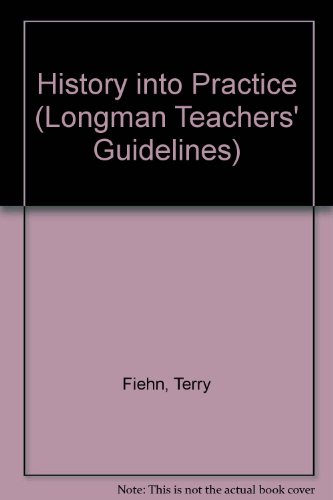 History into Practice (Longman Teachers' Guidelines)

Fiehn, Terry

Note: This is not the actual book cover